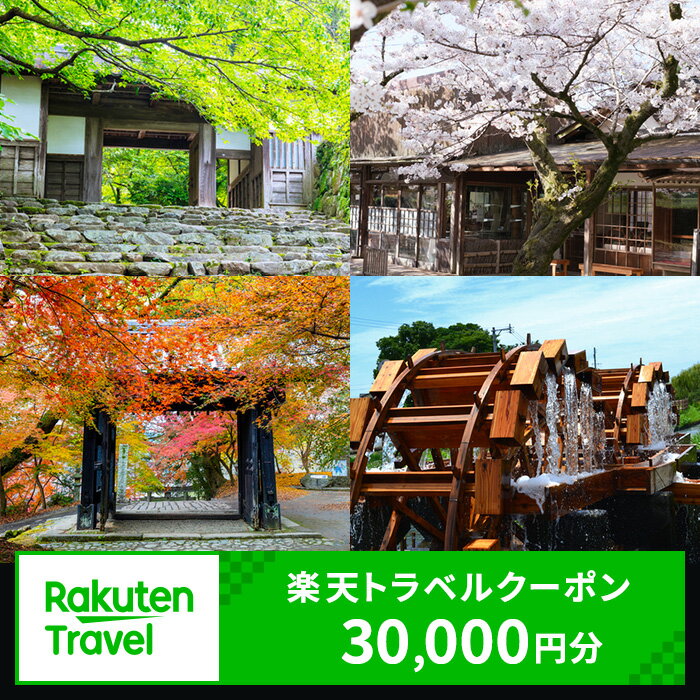 Rakuten
Travel

楽天トラベルクーポン
30,000円分